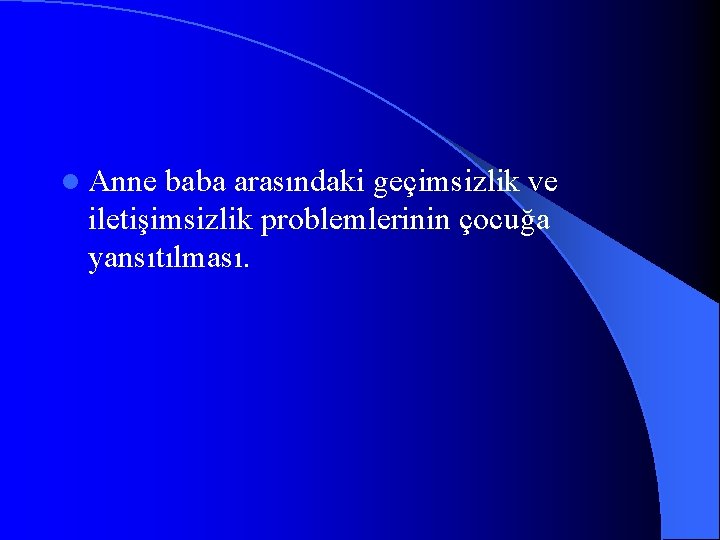 Anne baba arasındaki geçimsizlik ve iletişimsizlik problemlerinin çocuğa yansıtılması.